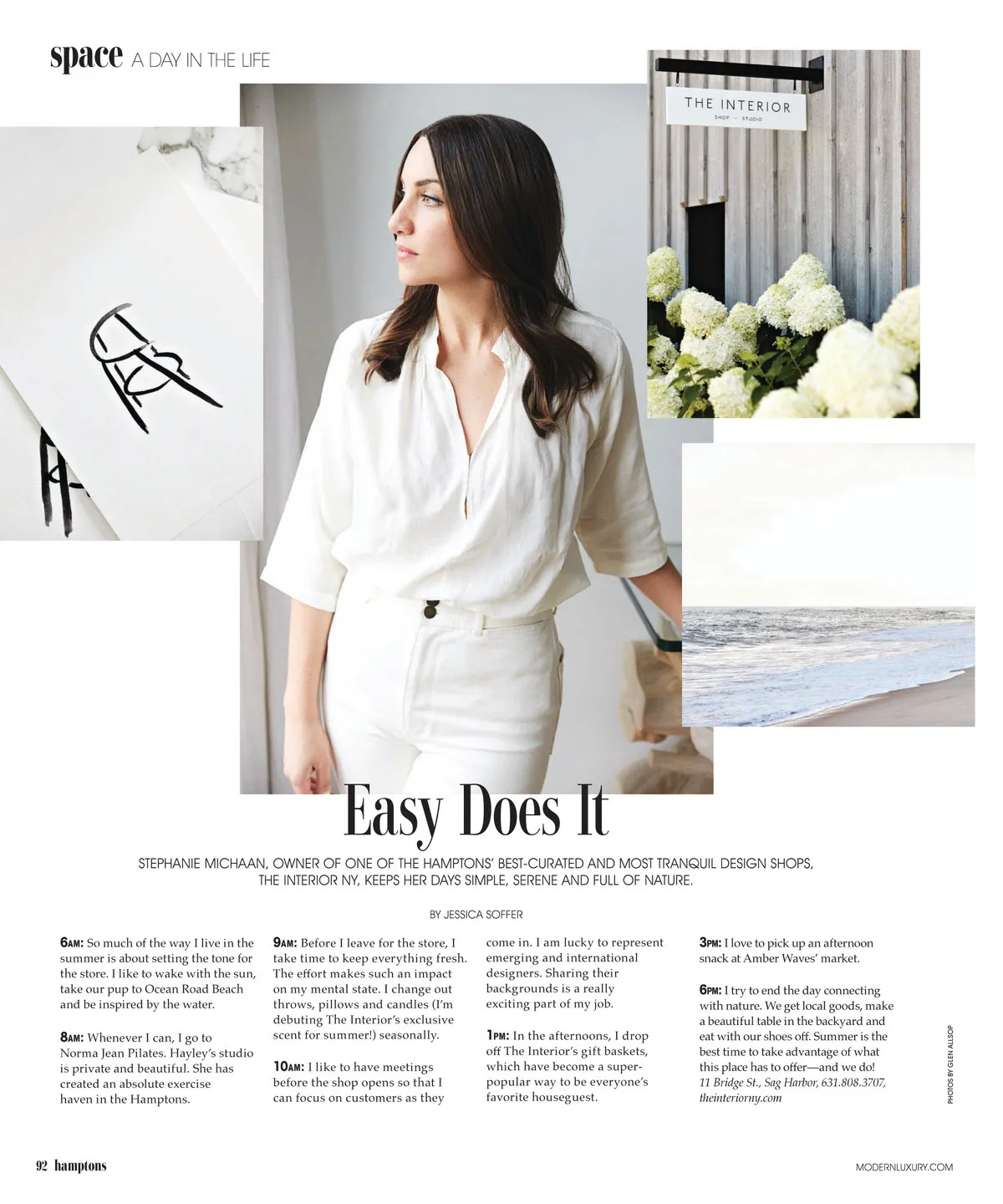 space A DAY IN THE LIFE

THE INTERIOR
SHOP — STUDIO

Easy Does It

STEPHANIE MICHAAN, OWNER OF ONE OF THE HAMPTONS' BEST-CURATED AND MOST TRANQUIL DESIGN SHOPS, THE INTERIOR NY, KEEPS HER DAYS SIMPLE, SERENE AND FULL OF NATURE.

BY JESSICA SOFFER

6AM: So much of the way I live in the summer is about setting the tone for the store. I like to wake with the sun, take our pup to Ocean Road Beach and be inspired by the water.

8AM: Whenever I can, I go to Norma Jean Pilates. Hayley's studio is private and beautiful. She has created an absolute exercise haven in the Hamptons.

9AM: Before I leave for the store, I take time to keep everything fresh. The effort makes such an impact on my mental state. I change out throws, pillows and candles (I'm debuting The Interior's exclusive scent for summer!) seasonally.

10AM: I like to have meetings before the shop opens so that I can focus on customers as they come in. I am lucky to represent emerging and international designers. Sharing their backgrounds is a really exciting part of my job.

1PM: In the afternoons, I drop off The Interior's gift baskets, which have become a super-popular way to be everyone's favorite houseguest.

3PM: I love to pick up an afternoon snack at Amber Waves' market.

6PM: I try to end the day connecting with nature. We get local goods, make a beautiful table in the backyard and eat with our shoes off. Summer is the best time to take advantage of what this place has to offer—and we do! 11 Bridge St., Sag Harbor, 631.808.3707, theinteriorny.com

PHOTOS BY GLEN ALLSOP

92 hamptons

MODERNLUXURY.COM